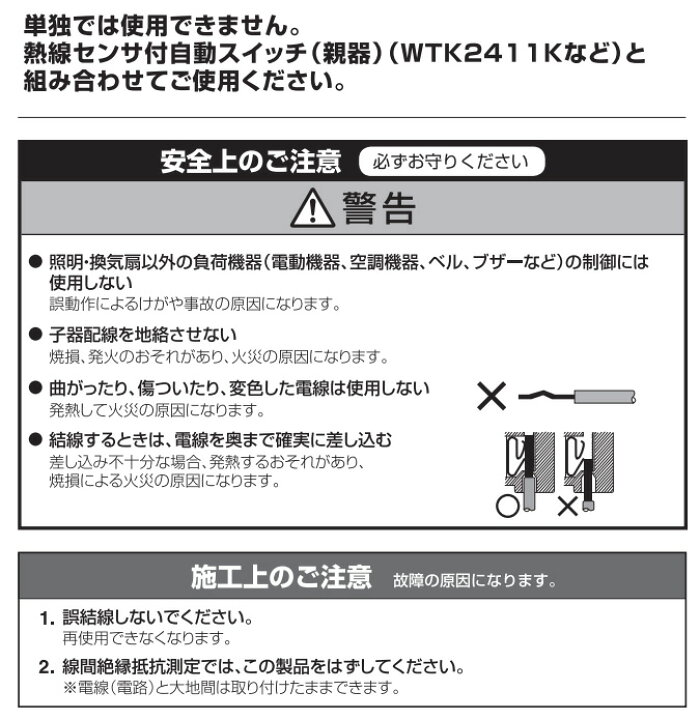 単独では使用できません。
熱線センサ付自動スイッチ（親器）（WTK2411Kなど）と組み合わせてご使用ください。

安全上のご注意 必ずお守りください

警告

● 照明・換気扇以外の負荷機器（電動機器、空調機器、ベル、ブザーなど）の制御には使用しない
誤動作によるけがや事故の原因になります。

● 子器配線を地絡させない
焼損、発火のおそれがあり、火災の原因になります。

● 曲がったり、傷ついたり、変色した電線は使用しない
発熱して火災の原因になります。

● 結線するときは、電線を奥まで確実に差し込む
差し込み不十分な場合、発熱するおそれがあり、焼損による火災の原因になります。

施工上のご注意 故障の原因になります。

1. 誤結線しないでください。
再使用できなくなります。

2. 線間絶縁抵抗測定では、この製品をはずしてください。
※電線（電路）と大地間は取り付けたままできます。